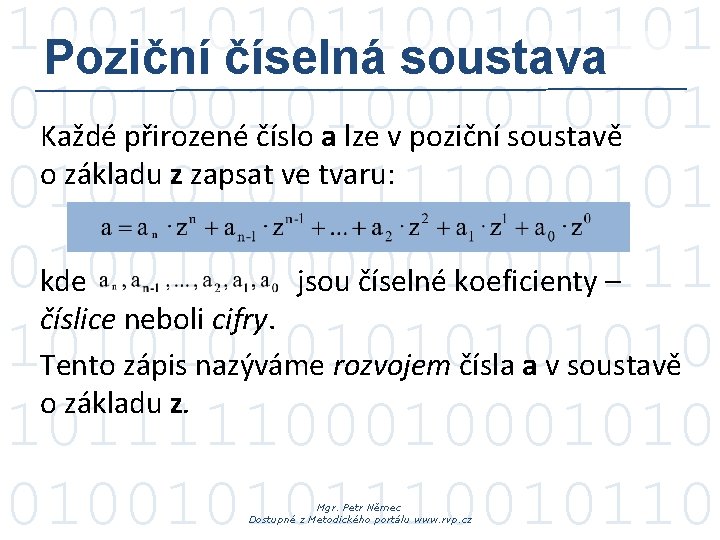 Poziční číselná soustava

Každé přirozené číslo **a** lze v poziční soustavě o základu **z** zapsat ve tvaru:

$a = a_n \cdot z^n + a_{n-1} \cdot z^{n-1} + \ldots + a_2 \cdot z^2 + a_1 \cdot z^1 + a_0 \cdot z^0$

kde $a_n, a_{n-1}, \ldots, a_2, a_1, a_0$ jsou číselné koeficienty – *číslice* neboli *cifry*.

Tento zápis nazýváme *rozvojem* čísla **a** v soustavě o základu **z**.

Mgr. Petr Němec
Dostupné z Metodického portálu www.rvp.cz